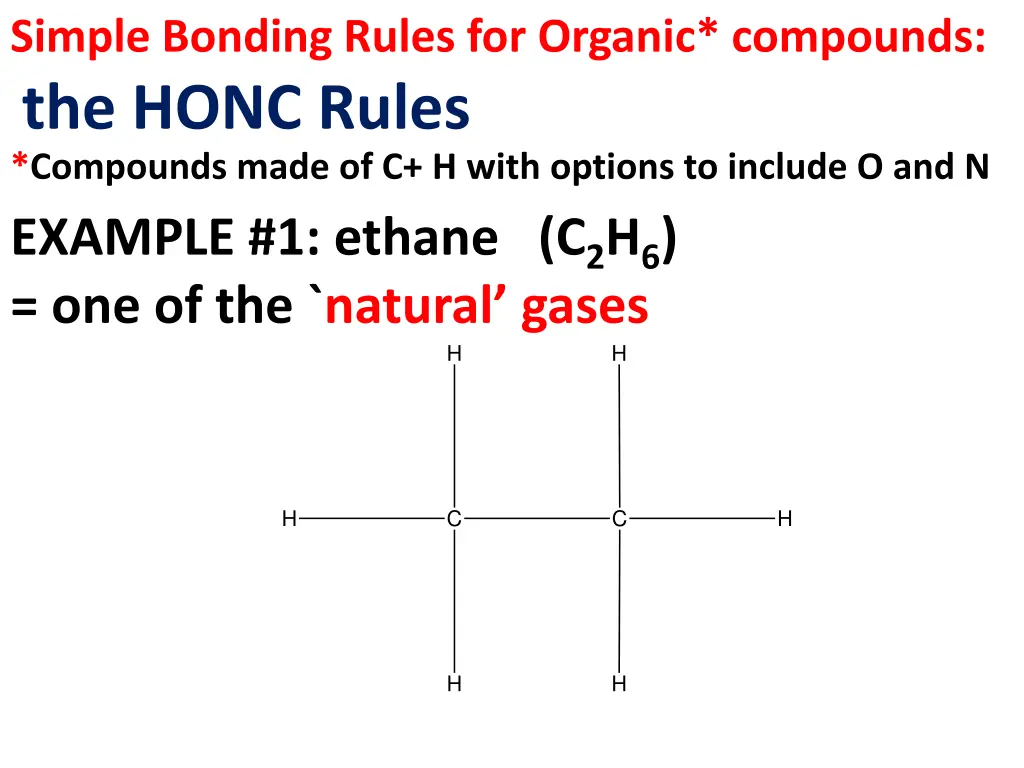 Simple Bonding Rules for Organic* compounds:

the HONC Rules

*Compounds made of C+ H with options to include O and N

EXAMPLE #1: ethane ($C_2H_6$)
= one of the `natural' gases

H H
H C C H
H H